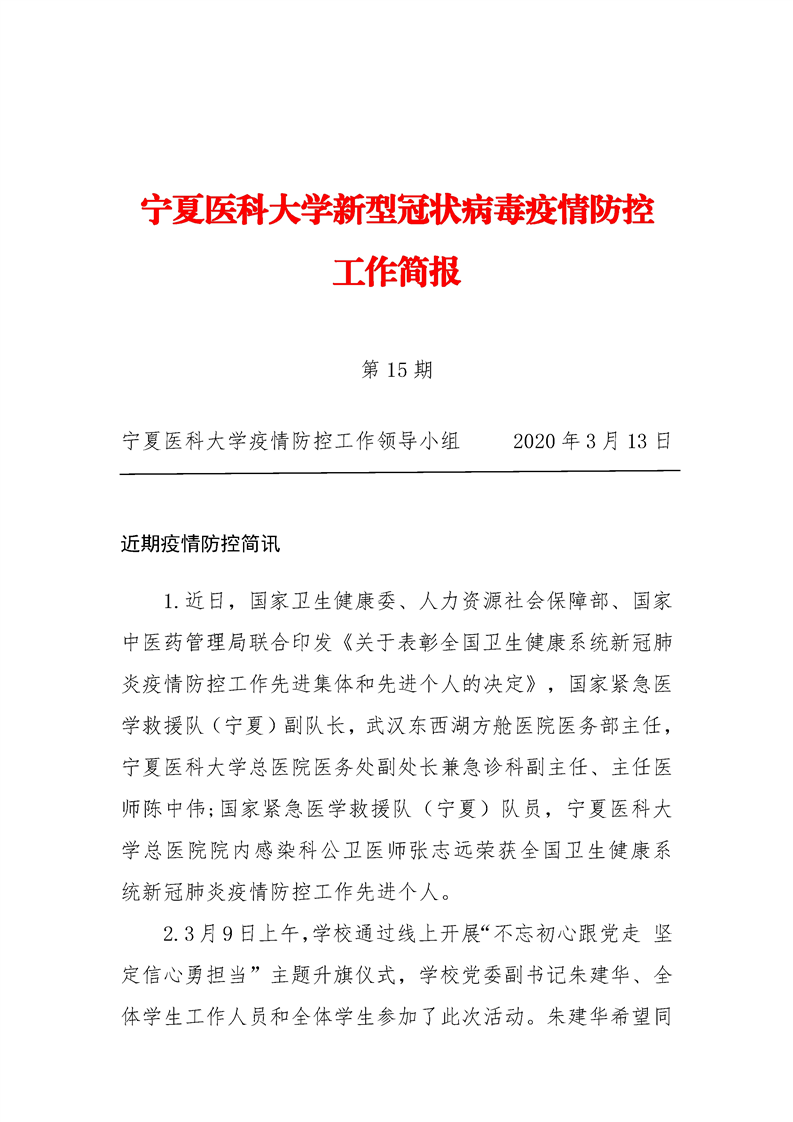 宁夏医科大学新型冠状病毒疫情防控工作简报

第 15 期

宁夏医科大学疫情防控工作领导小组　　　2020 年 3 月 13 日

近期疫情防控简讯

1.近日，国家卫生健康委、人力资源社会保障部、国家中医药管理局联合印发《关于表彰全国卫生健康系统新冠肺炎疫情防控工作先进集体和先进个人的决定》，国家紧急医学救援队（宁夏）副队长，武汉东西湖方舱医院医务部主任，宁夏医科大学总医院医务处副处长兼急诊科副主任、主任医师陈中伟;国家紧急医学救援队（宁夏）队员，宁夏医科大学总医院院内感染科公卫医师张志远荣获全国卫生健康系统新冠肺炎疫情防控工作先进个人。

2.3月9日上午,学校通过线上开展“不忘初心跟党走 坚定信心勇担当”主题升旗仪式，学校党委副书记朱建华、全体学生工作人员和全体学生参加了此次活动。朱建华希望同